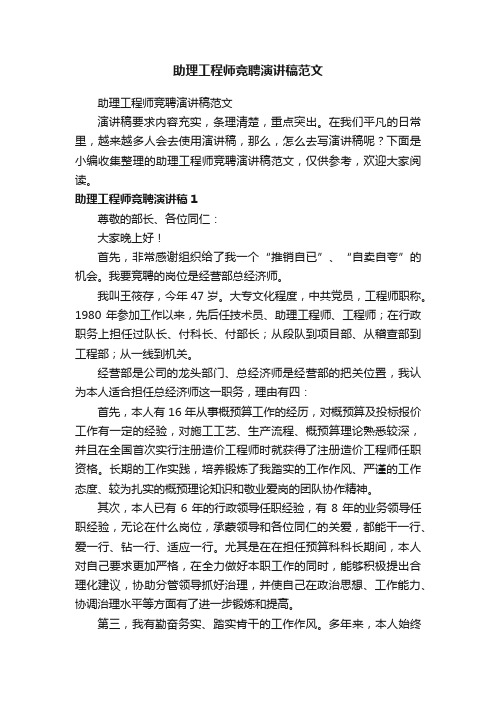 助理工程师竞聘演讲稿范文

助理工程师竞聘演讲稿范文

演讲稿要求内容充实，条理清楚，重点突出。在我们平凡的日常里，越来越多人会去使用演讲稿，那么，怎么去写演讲稿呢？下面是小编收集整理的助理工程师竞聘演讲稿范文，仅供参考，欢迎大家阅读。

助理工程师竞聘演讲稿1

尊敬的部长、各位同仁：

大家晚上好！

首先，非常感谢组织给了我一个“推销自已”、“自卖自夸”的机会。我要竞聘的岗位是经营部总经济师。

我叫王筱存，今年47岁。大专文化程度，中共党员，工程师职称。1980年参加工作以来，先后任技术员、助理工程师、工程师；在行政职务上担任过队长、付科长、付部长；从段队到项目部、从稽查部到工程部；从一线到机关。

经营部是公司的龙头部门、总经济师是经营部的把关位置，我认为本人适合担任总经济师这一职务，理由有四：

首先，本人有16年从事概预算工作的经历，对概预算及投标报价工作有一定的经验，对施工工艺、生产流程、概预算理论熟悉较深，并且在全国首次实行注册造价工程师时就获得了注册造价工程师任职资格。长期的工作实践，培养锻炼了我踏实的工作作风、严谨的工作态度、较为扎实的概预理论知识和敬业爱岗的团队协作精神。

其次，本人已有6年的行政领导任职经验，有8年的业务领导任职经验，无论在什么岗位，承蒙领导和各位同仁的关爱，都能干一行、爱一行、钻一行、适应一行。尤其是在在担任预算科科长期间，本人对自己要求更加严格，在全力做好本职工作的同时，能够积极提出合理化建议，协助分管领导抓好治理，并使自己在政治思想、工作能力、协调治理水平等方面有了进一步锻炼和提高。

第三，我有勤奋务实、踏实肯干的工作作风。多年来，本人始终